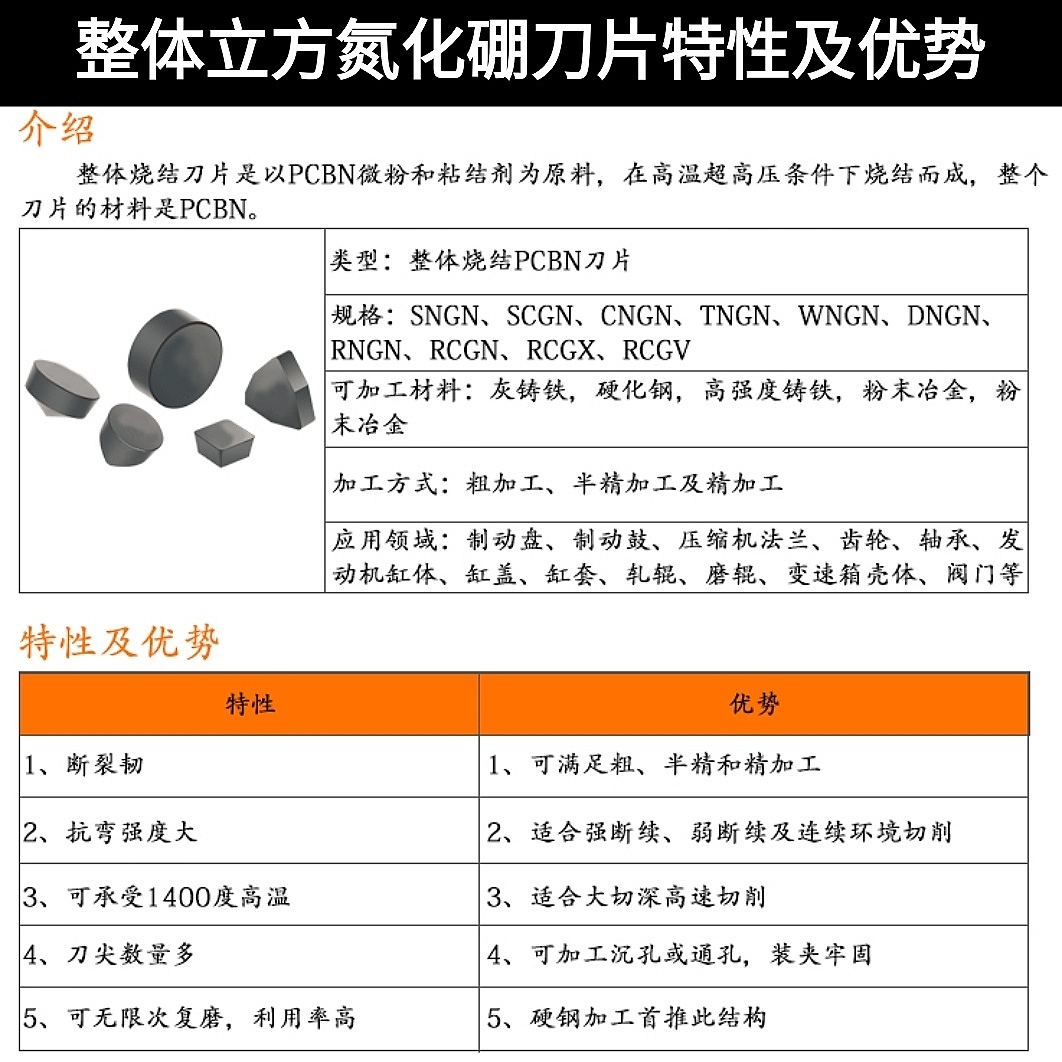 整体立方氮化硼刀片特性及优势

介绍

整体烧结刀片是以PCBN微粉和粘结剂为原料，在高温超高压条件下烧结而成，整个刀片的材料是PCBN。

类型：整体烧结PCBN刀片

规格：SNGN、SCGN、CNGN、TNGN、WNGN、DNGN、RNGN、RCGN、RCGX、RCGV

可加工材料：灰铸铁，硬化钢，高强度铸铁，粉末冶金，粉末冶金

加工方式：粗加工、半精加工及精加工

应用领域：制动盘、制动鼓、压缩机法兰、齿轮、轴承、发动机缸体、缸盖、缸套、轧辊、磨辊、变速箱壳体、阀门等

特性及优势

| 特性 | 优势 |
|---|---|
| 1、断裂韧 | 1、可满足粗、半精和精加工 |
| 2、抗弯强度大 | 2、适合强断续、弱断续及连续环境切削 |
| 3、可承受1400度高温 | 3、适合大切深高速切削 |
| 4、刀尖数量多 | 4、可加工沉孔或通孔，装夹牢固 |
| 5、可无限次复磨，利用率高 | 5、硬钢加工首推此结构 |